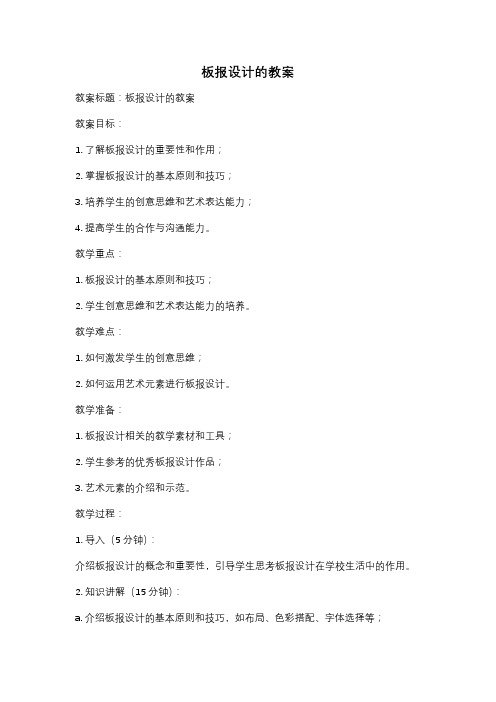 板报设计的教案

教案标题：板报设计的教案

教案目标：

1. 了解板报设计的重要性和作用；

2. 掌握板报设计的基本原则和技巧；

3. 培养学生的创意思维和艺术表达能力；

4. 提高学生的合作与沟通能力。

教学重点：

1. 板报设计的基本原则和技巧；

2. 学生创意思维和艺术表达能力的培养。

教学难点：

1. 如何激发学生的创意思维；

2. 如何运用艺术元素进行板报设计。

教学准备：

1. 板报设计相关的教学素材和工具；

2. 学生参考的优秀板报设计作品；

3. 艺术元素的介绍和示范。

教学过程：

1. 导入（5 分钟）：

介绍板报设计的概念和重要性，引导学生思考板报设计在学校生活中的作用。

2. 知识讲解（15 分钟）：

a. 介绍板报设计的基本原则和技巧，如布局、色彩搭配、字体选择等；